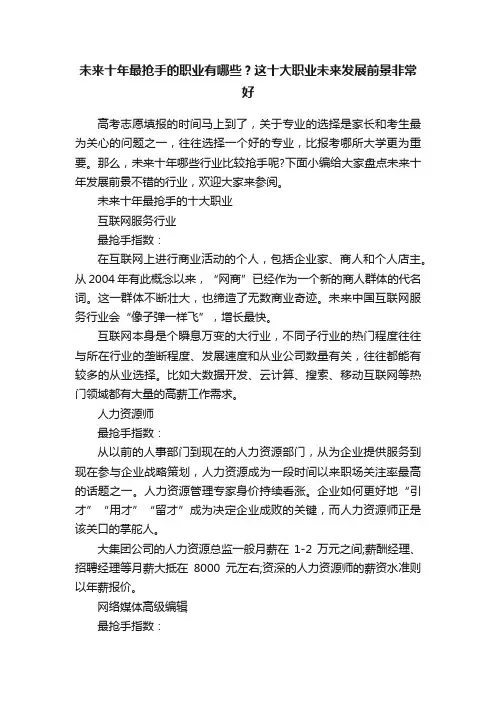 未来十年最抢手的职业有哪些？这十大职业未来发展前景非常好

高考志愿填报的时间马上到了，关于专业的选择是家长和考生最为关心的问题之一，往往选择一个好的专业，比报考哪所大学更为重要。那么，未来十年哪些行业比较抢手呢?下面小编给大家盘点未来十年发展前景不错的行业，欢迎大家来参阅。

未来十年最抢手的十大职业

互联网服务行业

最抢手指数：

在互联网上进行商业活动的个人，包括企业家、商人和个人店主。从 2004 年有此概念以来，“网商”已经作为一个新的商人群体的代名词。这一群体不断壮大，也缔造了无数商业奇迹。未来中国互联网服务行业会“像子弹一样飞”，增长最快。

互联网本身是个瞬息万变的大行业，不同子行业的热门程度往往与所在行业的垄断程度、发展速度和从业公司数量有关，往往都能有较多的从业选择。比如大数据开发、云计算、搜索、移动互联网等热门领域都有大量的高薪工作需求。

人力资源师

最抢手指数：

从以前的人事部门到现在的人力资源部门，从为企业提供服务到现在参与企业战略策划，人力资源成为一段时间以来职场关注率最高的话题之一。人力资源管理专家身价持续看涨。企业如何更好地“引才”“用才”“留才”成为决定企业成败的关键，而人力资源师正是该关口的掌舵人。

大集团公司的人力资源总监一般月薪在 1-2 万元之间;薪酬经理、招聘经理等月薪大抵在 8000 元左右;资深的人力资源师的薪资水准则以年薪报价。

网络媒体高级编辑

最抢手指数：